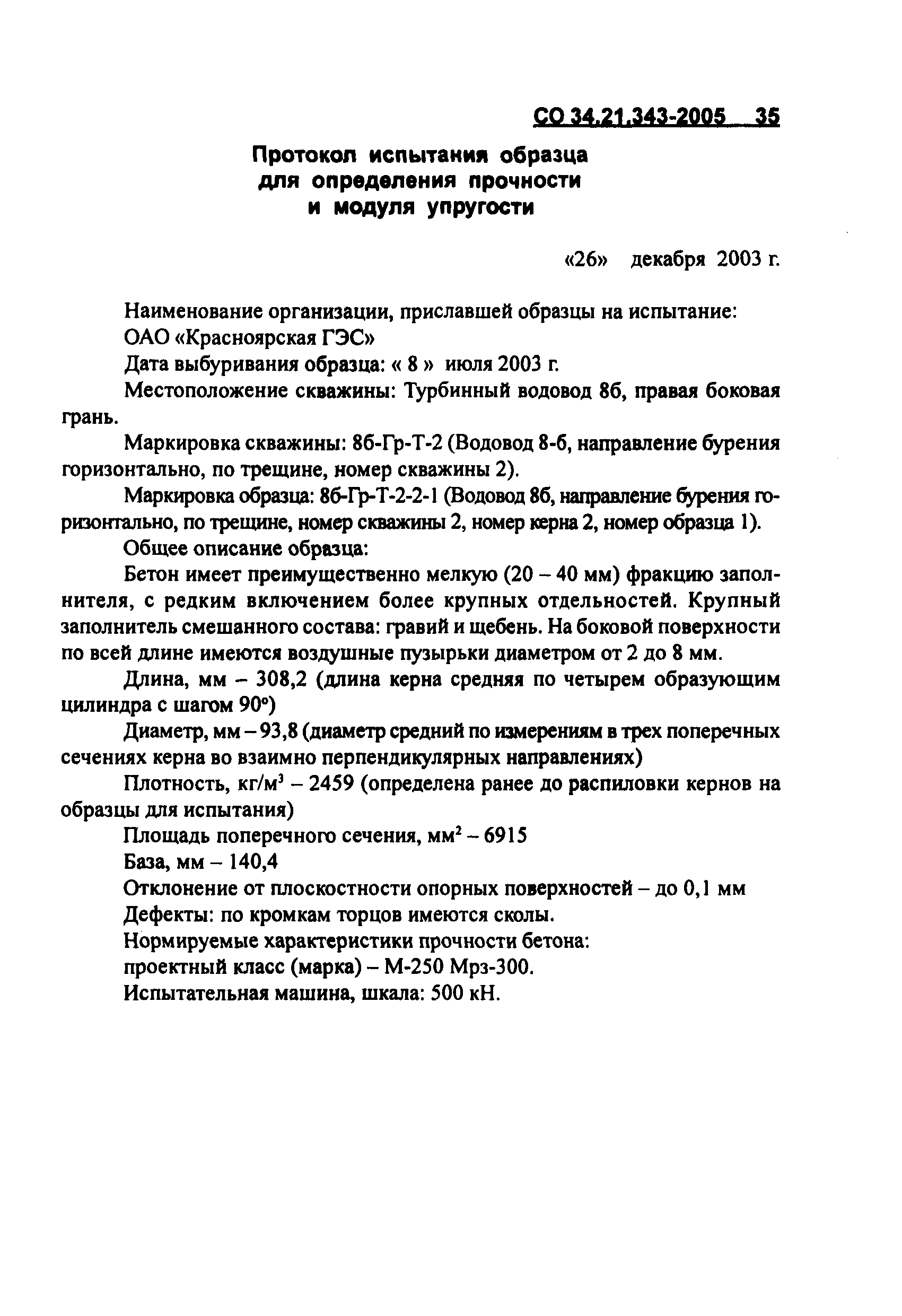 СО 34.21.343-2005 35

Протокол испытания образца для определения прочности и модуля упругости

«26» декабря 2003 г.

Наименование организации, приславшей образцы на испытание: ОАО «Красноярская ГЭС»

Дата выбуривания образца: « 8 » июля 2003 г.

Местоположение скважины: Турбинный водовод 8б, правая боковая грань.

Маркировка скважины: 8б-Гр-Т-2 (Водовод 8-б, направление бурения горизонтально, по трещине, номер скважины 2).

Маркировка образца: 8б-Гр-Т-2-2-1 (Водовод 8б, направление бурения горизонтально, по трещине, номер скважины 2, номер керна 2, номер образца 1).

Общее описание образца:

Бетон имеет преимущественно мелкую (20 – 40 мм) фракцию заполнителя, с редким включением более крупных отдельностей. Крупный заполнитель смешанного состава: гравий и щебень. На боковой поверхности по всей длине имеются воздушные пузырьки диаметром от 2 до 8 мм.

Длина, мм – 308,2 (длина керна средняя по четырем образующим цилиндра с шагом 90°)

Диаметр, мм – 93,8 (диаметр средний по измерениям в трех поперечных сечениях керна во взаимно перпендикулярных направлениях)

Плотность, кг/м$^3$ – 2459 (определена ранее до распиловки кернов на образцы для испытания)

Площадь поперечного сечения, мм$^2$ – 6915

База, мм – 140,4

Отклонение от плоскостности опорных поверхностей – до 0,1 мм

Дефекты: по кромкам торцов имеются сколы.

Нормируемые характеристики прочности бетона:

проектный класс (марка) – М-250 Мрз-300.

Испытательная машина, шкала: 500 кН.